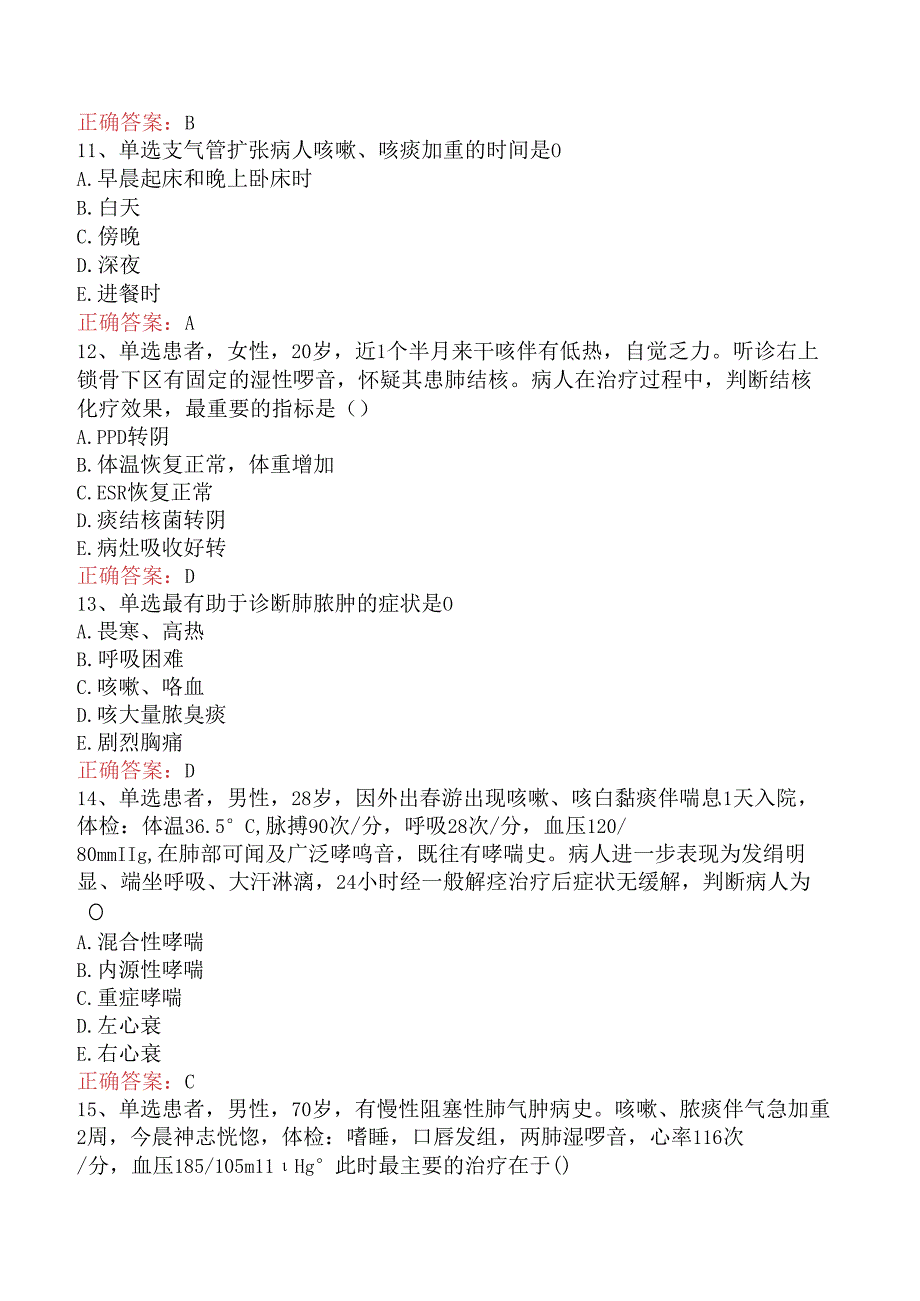 正确答案：B
11、单选支气管扩张病人咳嗽、咳痰加重的时间是0
A.早晨起床和晚上卧床时
B.白天
C.傍晚
D.深夜
E.进餐时
正确答案：A
12、单选患者，女性，20岁，近1个半月来干咳伴有低热，自觉乏力。听诊右上锁骨下区有固定的湿性啰音，怀疑其患肺结核。病人在治疗过程中，判断结核化疗效果，最重要的指标是（）
A.PPD转阴
B.体温恢复正常，体重增加
C.ESR恢复正常
D.痰结核菌转阴
E.病灶吸收好转
正确答案：D
13、单选最有助于诊断肺脓肿的症状是0
A.畏寒、高热
B.呼吸困难
C.咳嗽、咯血
D.咳大量脓臭痰
E.剧烈胸痛
正确答案：D
14、单选患者，男性，28岁，因外出春游出现咳嗽、咳白黏痰伴喘息1天入院，体检：体温36.5°C,脉搏90次/分，呼吸28次/分，血压120/80mmIIg,在肺部可闻及广泛哮鸣音，既往有哮喘史。病人进一步表现为发绢明显、端坐呼吸、大汗淋漓，24小时经一般解痉治疗后症状无缓解，判断病人为O
A.混合性哮喘
B.内源性哮喘
C.重症哮喘
D.左心衰
E.右心衰
正确答案：C
15、单选患者，男性，70岁，有慢性阻塞性肺气肿病史。咳嗽、脓痰伴气急加重2周，今晨神志恍惚，体检：嗜睡，口唇发组，两肺湿啰音，心率116次/分，血压185/105m11ιHg°此时最主要的治疗在于()